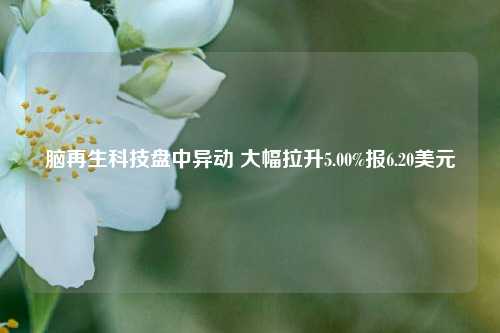 脑再生科技盘中异动 大幅拉升5.00%报6.20美元